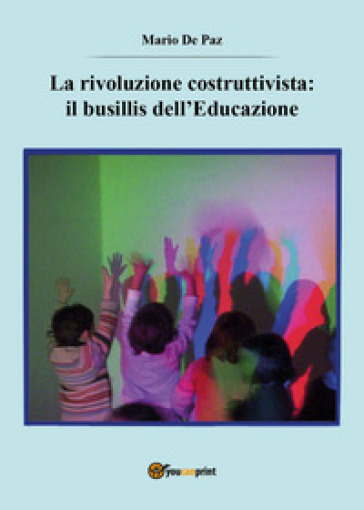 Mario De Paz

La rivoluzione costruttivista: il busillis dell'Educazione

youcanprint